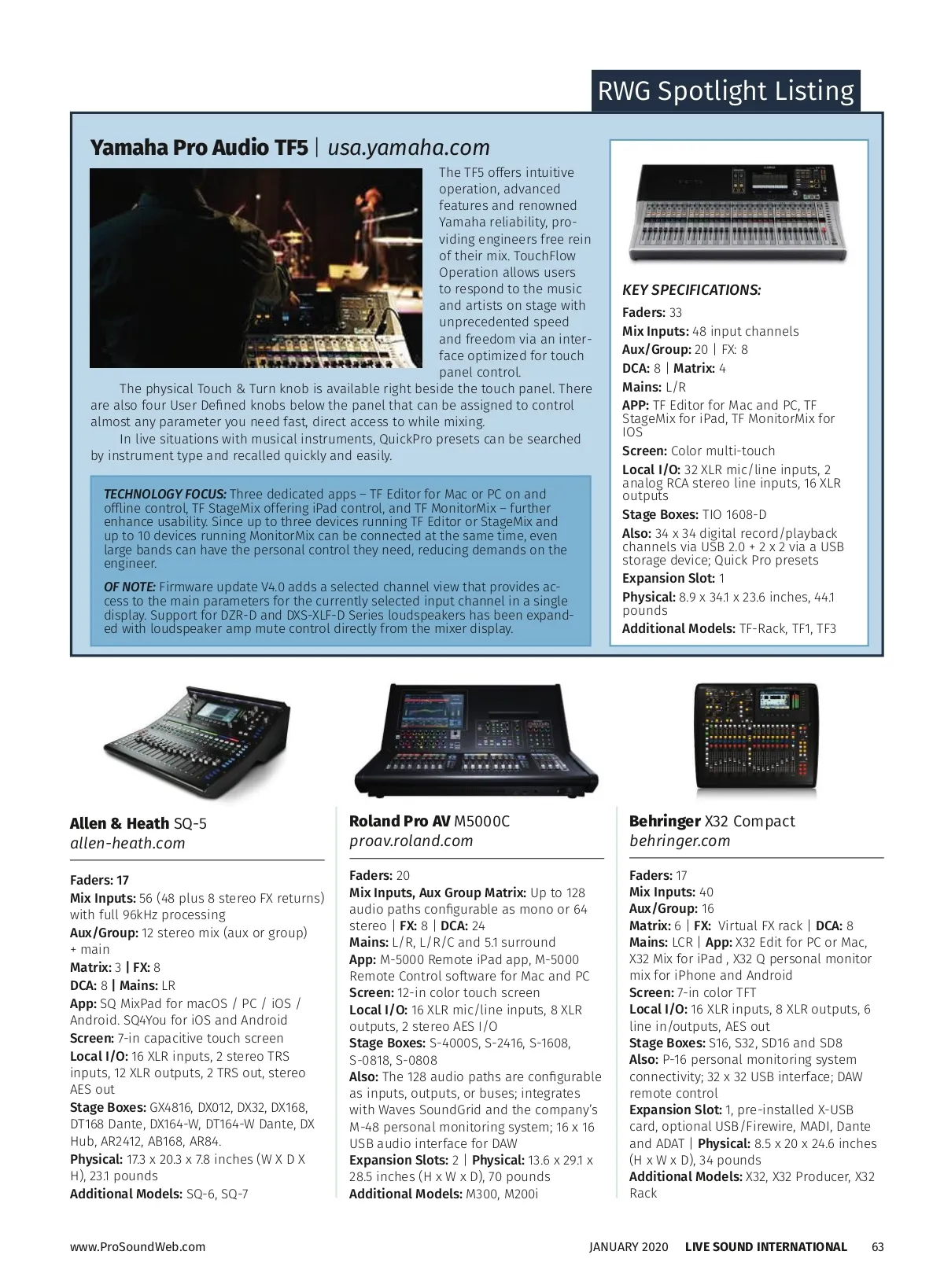 RWG Spotlight Listing

Yamaha Pro Audio TF5 | usa.yamaha.com

The TF5 offers intuitive operation, advanced features and renowned Yamaha reliability, providing engineers free rein of their mix. TouchFlow Operation allows users to respond to the music and artists on stage with unprecedented speed and freedom via an interface optimized for touch panel control.

The physical Touch & Turn knob is available right beside the touch panel. There are also four User Defined knobs below the panel that can be assigned to control almost any parameter you need fast, direct access to while mixing.

In live situations with musical instruments, QuickPro presets can be searched by instrument type and recalled quickly and easily.

TECHNOLOGY FOCUS: Three dedicated apps – TF Editor for Mac or PC on and offline control, TF StageMix offering iPad control, and TF MonitorMix – further enhance usability. Since up to three devices running TF Editor or StageMix and up to 10 devices running MonitorMix can be connected at the same time, even large bands can have the personal control they need, reducing demands on the engineer.

OF NOTE: Firmware update V4.0 adds a selected channel view that provides access to the main parameters for the currently selected input channel in a single display. Support for DZR-D and DXS-XLF-D Series loudspeakers has been expanded with loudspeaker amp mute control directly from the mixer display.

KEY SPECIFICATIONS:
Faders: 33
Mix Inputs: 48 input channels
Aux/Group: 20 | FX: 8
DCA: 8 | Matrix: 4
Mains: L/R
APP: TF Editor for Mac and PC, TF StageMix for iPad, TF MonitorMix for IOS
Screen: Color multi-touch
Local I/O: 32 XLR mic/line inputs, 2 analog RCA stereo line inputs, 16 XLR outputs
Stage Boxes: TIO 1608-D
Also: 34 x 34 digital record/playback channels via USB 2.0 + 2 x 2 via a USB storage device; Quick Pro presets
Expansion Slot: 1
Physical: 8.9 x 34.1 x 23.6 inches, 44.1 pounds
Additional Models: TF-Rack, TF1, TF3

Allen & Heath SQ-5
allen-heath.com

Faders: 17
Mix Inputs: 56 (48 plus 8 stereo FX returns) with full 96kHz processing
Aux/Group: 12 stereo mix (aux or group) + main
Matrix: 3 | FX: 8
DCA: 8 | Mains: LR
App: SQ MixPad for macOS / PC / iOS / Android. SQ4You for iOS and Android
Screen: 7-in capacitive touch screen
Local I/O: 16 XLR inputs, 2 stereo TRS inputs, 12 XLR outputs, 2 TRS out, stereo AES out
Stage Boxes: GX4816, DX012, DX32, DX168, DT168 Dante, DX164-W, DT164-W Dante, DX Hub, AR2412, AB168, AR84.
Physical: 17.3 x 20.3 x 7.8 inches (W X D X H), 23.1 pounds
Additional Models: SQ-6, SQ-7

Roland Pro AV M5000C
proav.roland.com

Faders: 20
Mix Inputs, Aux Group Matrix: Up to 128 audio paths configurable as mono or 64 stereo | FX: 8 | DCA: 24
Mains: L/R, L/R/C and 5.1 surround
App: M-5000 Remote iPad app, M-5000 Remote Control software for Mac and PC
Screen: 12-in color touch screen
Local I/O: 16 XLR mic/line inputs, 8 XLR outputs, 2 stereo AES I/O
Stage Boxes: S-4000S, S-2416, S-1608, S-0818, S-0808
Also: The 128 audio paths are configurable as inputs, outputs, or buses; integrates with Waves SoundGrid and the company's M-48 personal monitoring system; 16 x 16 USB audio interface for DAW
Expansion Slots: 2 | Physical: 13.6 x 29.1 x 28.5 inches (H x W x D), 70 pounds
Additional Models: M300, M200i

Behringer X32 Compact
behringer.com

Faders: 17
Mix Inputs: 40
Aux/Group: 16
Matrix: 6 | FX: Virtual FX rack | DCA: 8
Mains: LCR | App: X32 Edit for PC or Mac, X32 Mix for iPad , X32 Q personal monitor mix for iPhone and Android
Screen: 7-in color TFT
Local I/O: 16 XLR inputs, 8 XLR outputs, 6 line in/outputs, AES out
Stage Boxes: S16, S32, SD16 and SD8
Also: P-16 personal monitoring system connectivity; 32 x 32 USB interface; DAW remote control
Expansion Slot: 1, pre-installed X-USB card, optional USB/Firewire, MADI, Dante and ADAT | Physical: 8.5 x 20 x 24.6 inches (H x W x D), 34 pounds
Additional Models: X32, X32 Producer, X32 Rack

www.ProSoundWeb.com JANUARY 2020 LIVE SOUND INTERNATIONAL 63